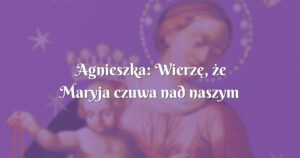 Agnieszka: Wierzę, że Maryja czuwa nad naszym